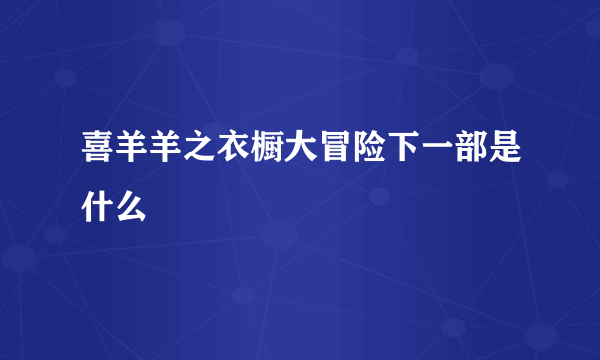 喜羊羊之衣橱大冒险下一部是什么